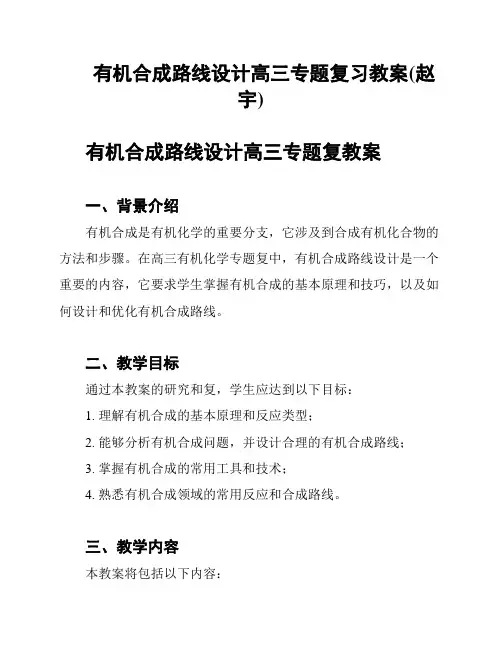 有机合成路线设计高三专题复习教案(赵宇)

有机合成路线设计高三专题复教案

一、背景介绍

有机合成是有机化学的重要分支，它涉及到合成有机化合物的方法和步骤。在高三有机化学专题复中，有机合成路线设计是一个重要的内容，它要求学生掌握有机合成的基本原理和技巧，以及如何设计和优化有机合成路线。

二、教学目标

通过本教案的研究和复，学生应达到以下目标：

1. 理解有机合成的基本原理和反应类型；

2. 能够分析有机合成问题，并设计合理的有机合成路线；

3. 掌握有机合成的常用工具和技术；

4. 熟悉有机合成领域的常用反应和合成路线。

三、教学内容

本教案将包括以下内容：